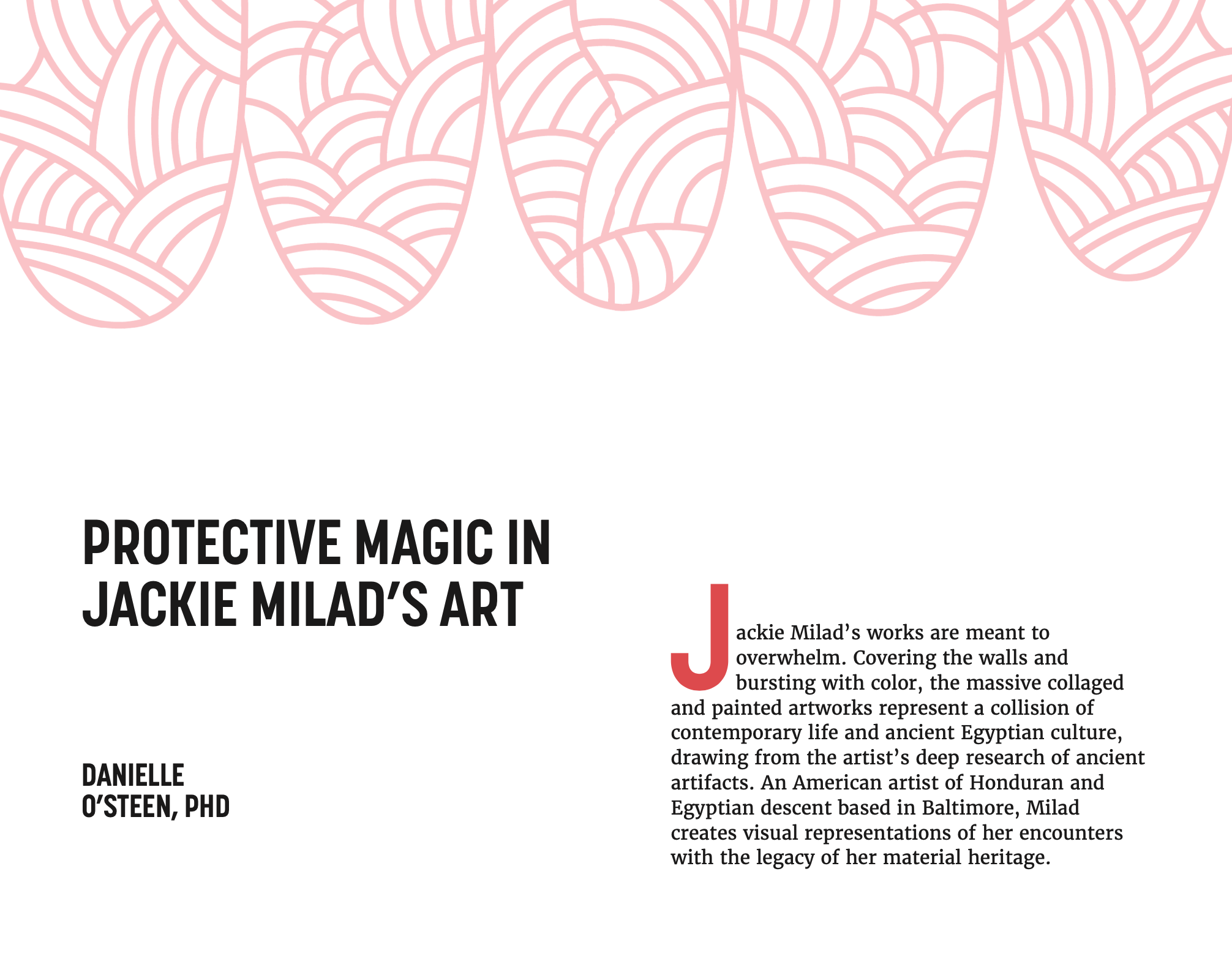 PROTECTIVE MAGIC IN JACKIE MILAD'S ART

DANIELLE O'STEEN, PHD

Jackie Milad's works are meant to overwhelm. Covering the walls and bursting with color, the massive collaged and painted artworks represent a collision of contemporary life and ancient Egyptian culture, drawing from the artist's deep research of ancient artifacts. An American artist of Honduran and Egyptian descent based in Baltimore, Milad creates visual representations of her encounters with the legacy of her material heritage.